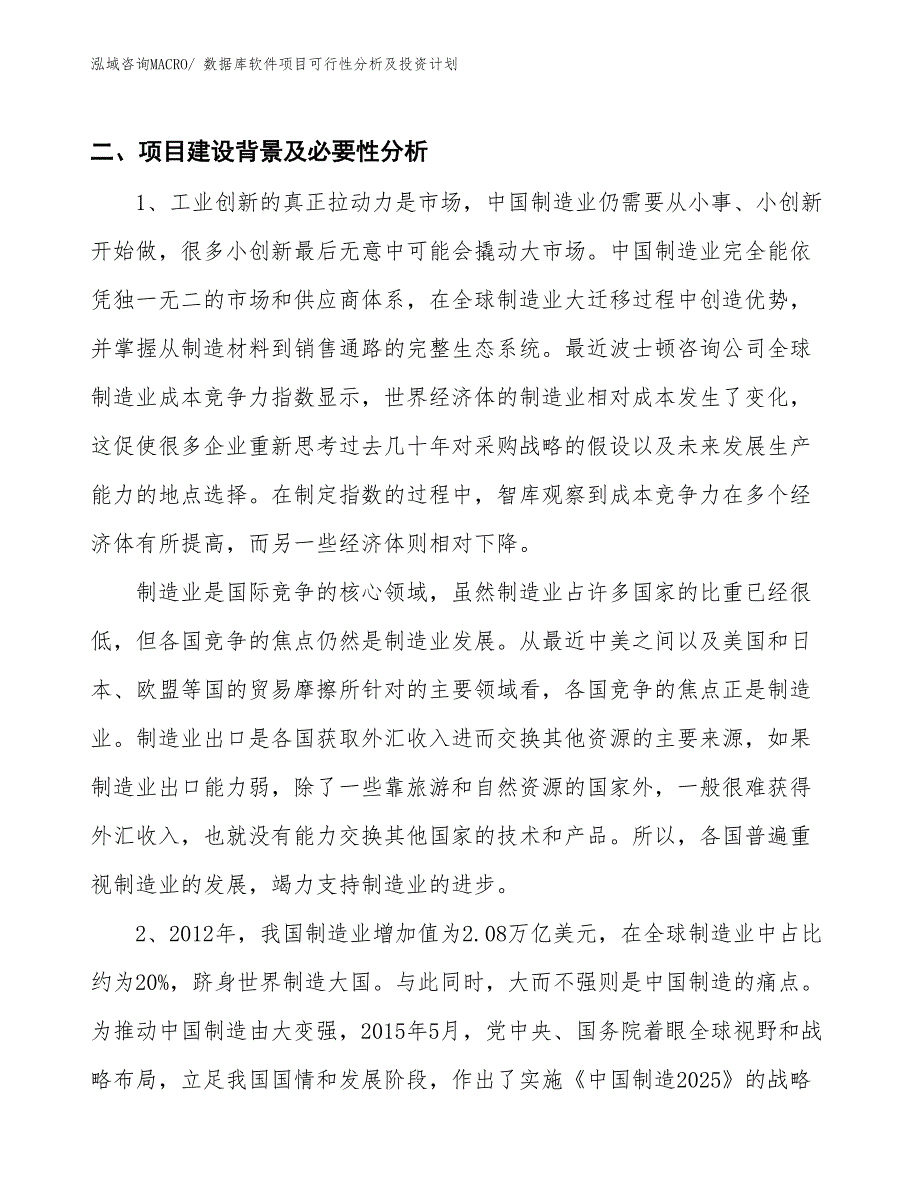 泓域咨询MACRO/ 数据库软件项目可行性分析及投资计划

二、项目建设背景及必要性分析

1、工业创新的真正拉动力是市场，中国制造业仍需要从小事、小创新开始做，很多小创新最后无意中可能会撬动大市场。中国制造业完全能依凭独一无二的市场和供应商体系，在全球制造业大迁移过程中创造优势，并掌握从制造材料到销售通路的完整生态系统。最近波士顿咨询公司全球制造业成本竞争力指数显示，世界经济体的制造业相对成本发生了变化，这促使很多企业重新思考过去几十年对采购战略的假设以及未来发展生产能力的地点选择。在制定指数的过程中，智库观察到成本竞争力在多个经济体有所提高，而另一些经济体则相对下降。

制造业是国际竞争的核心领域，虽然制造业占许多国家的比重已经很低，但各国竞争的焦点仍然是制造业发展。从最近中美之间以及美国和日本、欧盟等国的贸易摩擦所针对的主要领域看，各国竞争的焦点正是制造业。制造业出口是各国获取外汇收入进而交换其他资源的主要来源，如果制造业出口能力弱，除了一些靠旅游和自然资源的国家外，一般很难获得外汇收入，也就没有能力交换其他国家的技术和产品。所以，各国普遍重视制造业的发展，竭力支持制造业的进步。

2、2012年，我国制造业增加值为2.08万亿美元，在全球制造业中占比约为20%，跻身世界制造大国。与此同时，大而不强则是中国制造的痛点。为推动中国制造由大变强，2015年5月，党中央、国务院着眼全球视野和战略布局，立足我国国情和发展阶段，作出了实施《中国制造2025》的战略